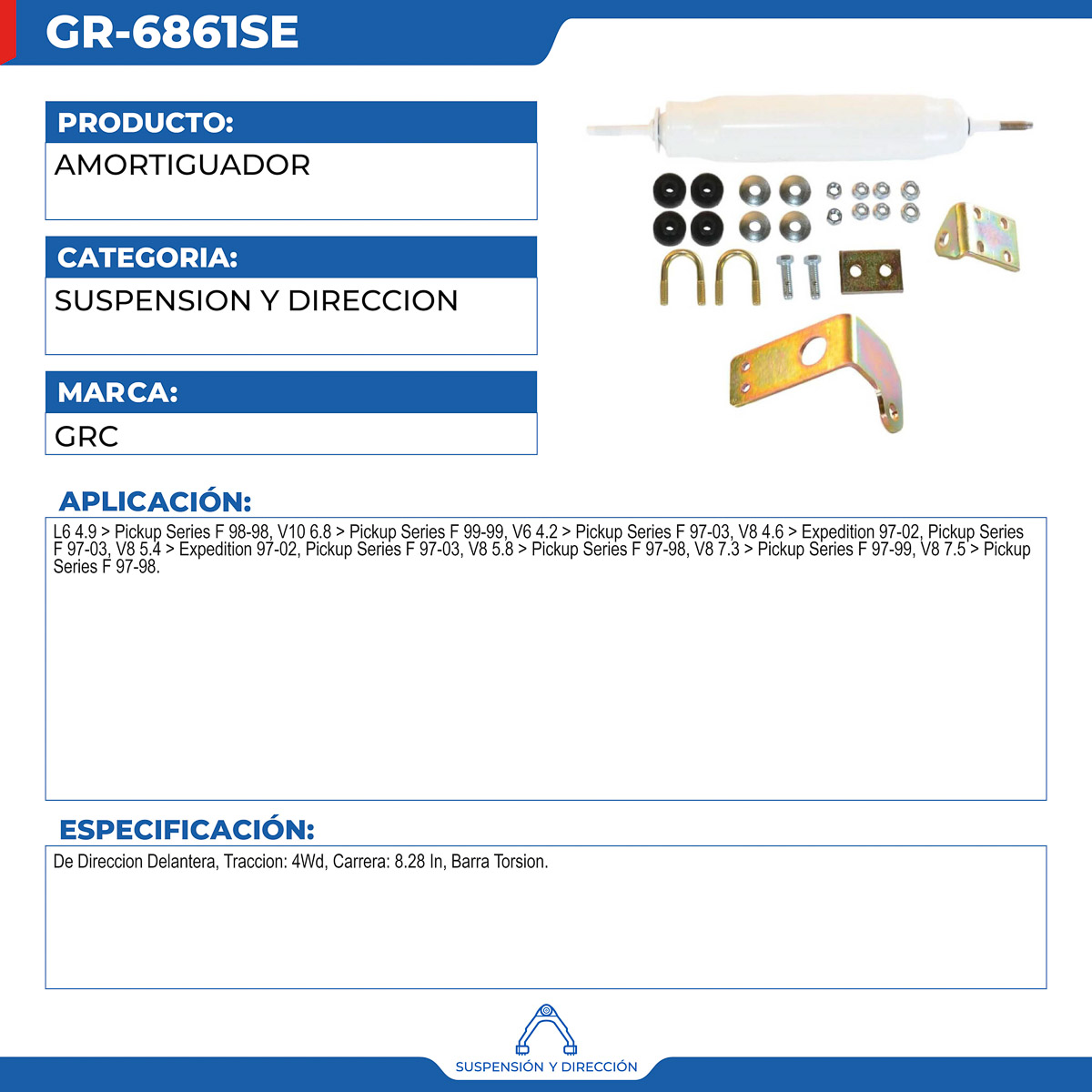 GR-6861SE

PRODUCTO:
AMORTIGUADOR

CATEGORIA:
SUSPENSION Y DIRECCION

MARCA:
GRC

APLICACIÓN:
L6 4.9 > Pickup Series F 98-98, V10 6.8 > Pickup Series F 99-99, V6 4.2 > Pickup Series F 97-03, V8 4.6 > Expedition 97-02, Pickup Series F 97-03, V8 5.4 > Expedition 97-02, Pickup Series F 97-03, V8 5.8 > Pickup Series F 97-98, V8 7.3 > Pickup Series F 97-99, V8 7.5 > Pickup Series F 97-98.

ESPECIFICACIÓN:
De Direccion Delantera, Traccion: 4Wd, Carrera: 8.28 In, Barra Torsion.

SUSPENSIÓN Y DIRECCIÓN